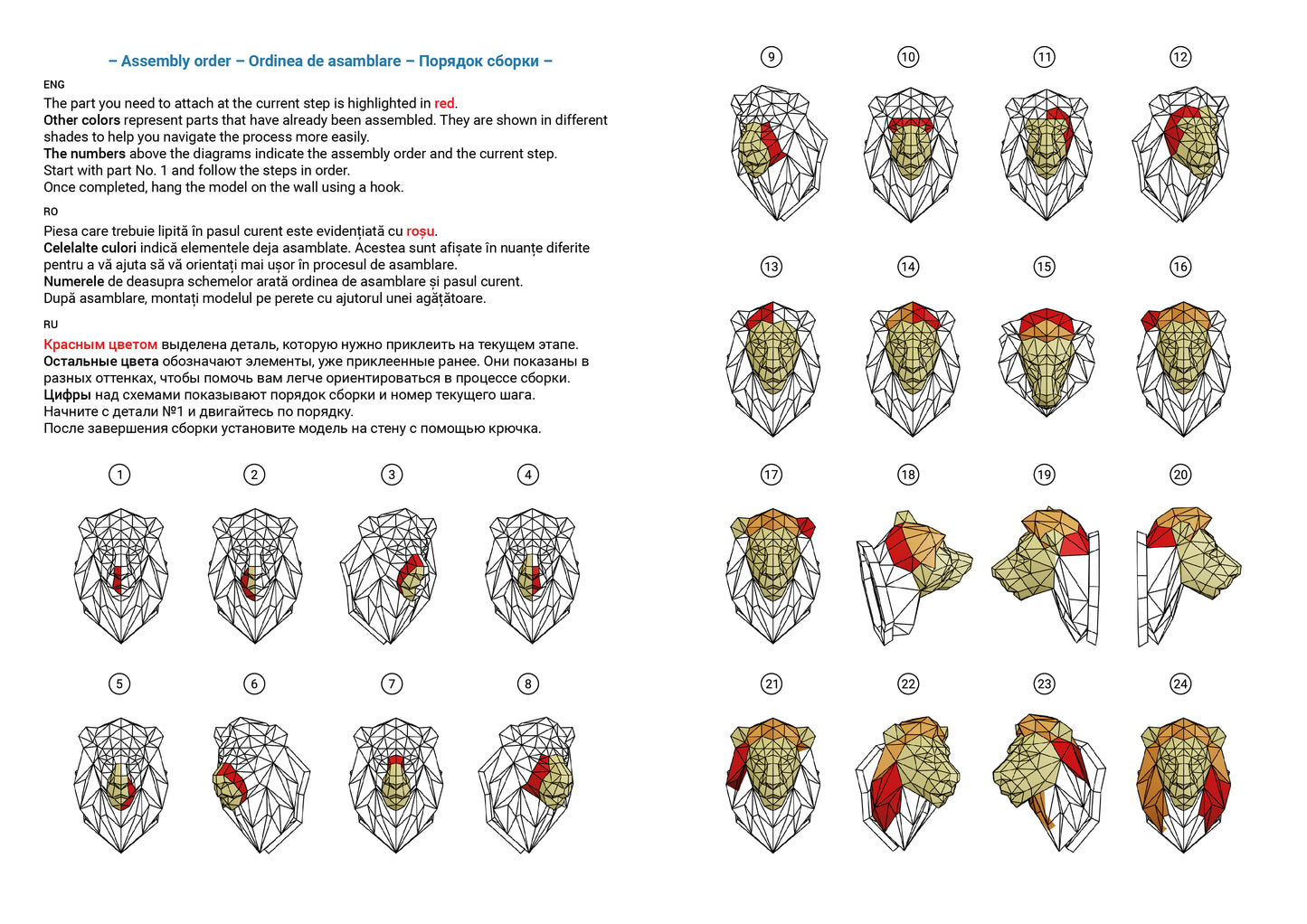 – Assembly order – Ordinea de asamblare – Порядок сборки –

ENG

The part you need to attach at the current step is highlighted in red.
Other colors represent parts that have already been assembled. They are shown in different shades to help you navigate the process more easily.
The numbers above the diagrams indicate the assembly order and the current step.
Start with part No. 1 and follow the steps in order.
Once completed, hang the model on the wall using a hook.

RO

Piesa care trebuie lipită în pasul curent este evidențiată cu roșu.
Celelalte culori indică elementele deja asamblate. Acestea sunt afișate în nuanțe diferite pentru a vă ajuta să vă orientați mai ușor în procesul de asamblare.
Numerele de deasupra schemelor arată ordinea de asamblare și pasul curent.
După asamblare, montați modelul pe perete cu ajutorul unei agățătoare.

RU

Красным цветом выделена деталь, которую нужно приклеить на текущем этапе.
Остальные цвета обозначают элементы, уже приклеенные ранее. Они показаны в разных оттенках, чтобы помочь вам легче ориентироваться в процессе сборки.
Цифры над схемами показывают порядок сборки и номер текущего шага.
Начните с детали №1 и двигайтесь по порядку.
После завершения сборки установите модель на стену с помощью крючка.

1 2 3 4

5 6 7 8

9 10 11 12

13 14 15 16

17 18 19 20

21 22 23 24